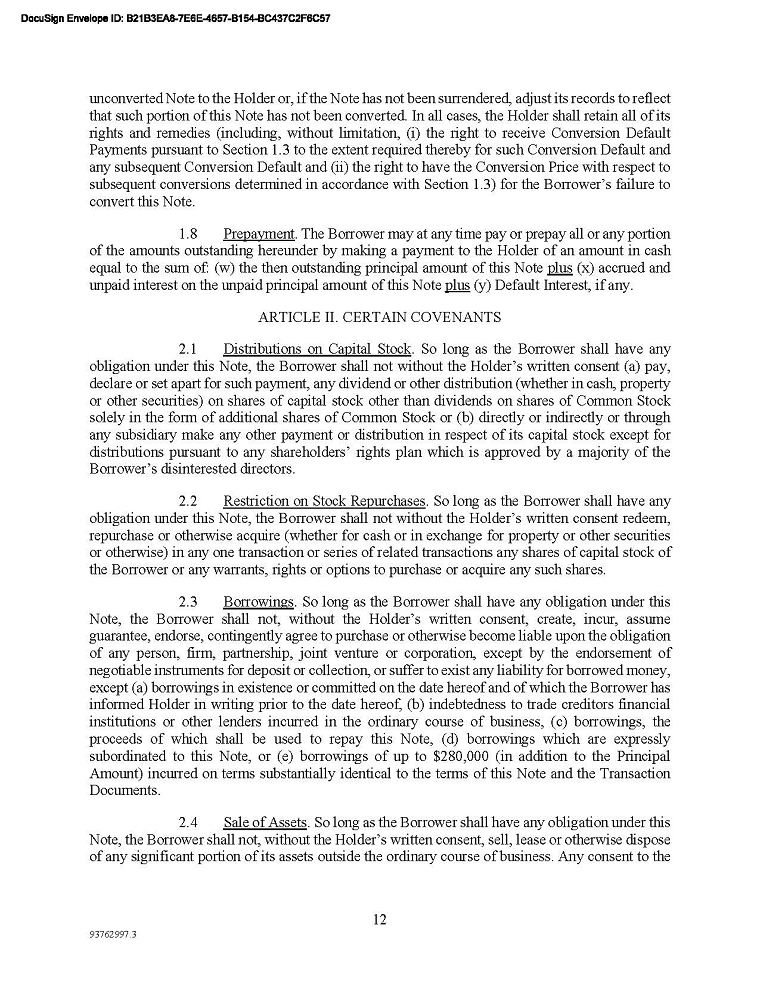 DocuSign Envelope ID: B21B3EA8-7E6E-4657-B154-BC437C2F6C57

unconverted Note to the Holder or, if the Note has not been surrendered, adjust its records to reflect that such portion of this Note has not been converted. In all cases, the Holder shall retain all of its rights and remedies (including, without limitation, (i) the right to receive Conversion Default Payments pursuant to Section 1.3 to the extent required thereby for such Conversion Default and any subsequent Conversion Default and (ii) the right to have the Conversion Price with respect to subsequent conversions determined in accordance with Section 1.3) for the Borrower's failure to convert this Note.

1.8 Prepayment. The Borrower may at any time pay or prepay all or any portion of the amounts outstanding hereunder by making a payment to the Holder of an amount in cash equal to the sum of: (w) the then outstanding principal amount of this Note plus (x) accrued and unpaid interest on the unpaid principal amount of this Note plus (y) Default Interest, if any.

ARTICLE II. CERTAIN COVENANTS

2.1 Distributions on Capital Stock. So long as the Borrower shall have any obligation under this Note, the Borrower shall not without the Holder's written consent (a) pay, declare or set apart for such payment, any dividend or other distribution (whether in cash, property or other securities) on shares of capital stock other than dividends on shares of Common Stock solely in the form of additional shares of Common Stock or (b) directly or indirectly or through any subsidiary make any other payment or distribution in respect of its capital stock except for distributions pursuant to any shareholders' rights plan which is approved by a majority of the Borrower's disinterested directors.

2.2 Restriction on Stock Repurchases. So long as the Borrower shall have any obligation under this Note, the Borrower shall not without the Holder's written consent redeem, repurchase or otherwise acquire (whether for cash or in exchange for property or other securities or otherwise) in any one transaction or series of related transactions any shares of capital stock of the Borrower or any warrants, rights or options to purchase or acquire any such shares.

2.3 Borrowings. So long as the Borrower shall have any obligation under this Note, the Borrower shall not, without the Holder's written consent, create, incur, assume guarantee, endorse, contingently agree to purchase or otherwise become liable upon the obligation of any person, firm, partnership, joint venture or corporation, except by the endorsement of negotiable instruments for deposit or collection, or suffer to exist any liability for borrowed money, except (a) borrowings in existence or committed on the date hereof and of which the Borrower has informed Holder in writing prior to the date hereof, (b) indebtedness to trade creditors financial institutions or other lenders incurred in the ordinary course of business, (c) borrowings, the proceeds of which shall be used to repay this Note, (d) borrowings which are expressly subordinated to this Note, or (e) borrowings of up to $280,000 (in addition to the Principal Amount) incurred on terms substantially identical to the terms of this Note and the Transaction Documents.

2.4 Sale of Assets. So long as the Borrower shall have any obligation under this Note, the Borrower shall not, without the Holder's written consent, sell, lease or otherwise dispose of any significant portion of its assets outside the ordinary course of business. Any consent to the

12

93762997.3